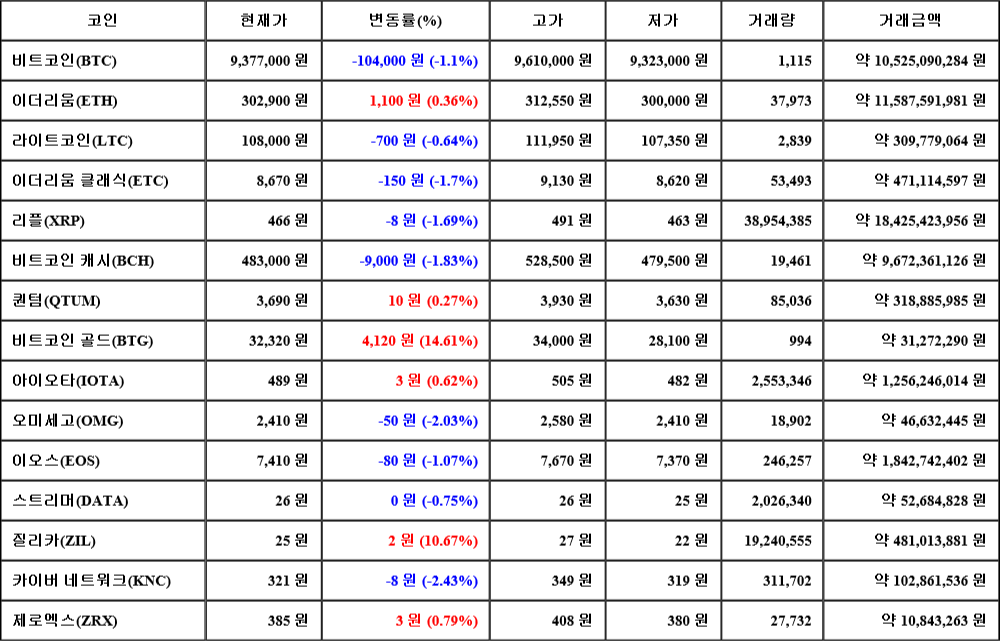 | 코인 | 현재가 | 변동률(%) | 고가 | 저가 | 거래량 | 거래금액 |
|---|---|---|---|---|---|---|
| 비트코인(BTC) | 9,377,000 원 | -104,000 원 (-1.1%) | 9,610,000 원 | 9,323,000 원 | 1,115 | 약 10,525,090,284 원 |
| 이더리움(ETH) | 302,900 원 | 1,100 원 (0.36%) | 312,550 원 | 300,000 원 | 37,973 | 약 11,587,591,981 원 |
| 라이트코인(LTC) | 108,000 원 | -700 원 (-0.64%) | 111,950 원 | 107,350 원 | 2,839 | 약 309,779,064 원 |
| 이더리움 클래식(ETC) | 8,670 원 | -150 원 (-1.7%) | 9,130 원 | 8,620 원 | 53,493 | 약 471,114,597 원 |
| 리플(XRP) | 466 원 | -8 원 (-1.69%) | 491 원 | 463 원 | 38,954,385 | 약 18,425,423,956 원 |
| 비트코인 캐시(BCH) | 483,000 원 | -9,000 원 (-1.83%) | 528,500 원 | 479,500 원 | 19,461 | 약 9,672,361,126 원 |
| 퀀텀(QTUM) | 3,690 원 | 10 원 (0.27%) | 3,930 원 | 3,630 원 | 85,036 | 약 318,885,985 원 |
| 비트코인 골드(BTG) | 32,320 원 | 4,120 원 (14.61%) | 34,000 원 | 28,100 원 | 994 | 약 31,272,290 원 |
| 아이오타(IOTA) | 489 원 | 3 원 (0.62%) | 505 원 | 482 원 | 2,553,346 | 약 1,256,246,014 원 |
| 오미세고(OMG) | 2,410 원 | -50 원 (-2.03%) | 2,580 원 | 2,410 원 | 18,902 | 약 46,632,445 원 |
| 이오스(EOS) | 7,410 원 | -80 원 (-1.07%) | 7,670 원 | 7,370 원 | 246,257 | 약 1,842,742,402 원 |
| 스트리머(DATA) | 26 원 | 0 원 (-0.75%) | 26 원 | 25 원 | 2,026,340 | 약 52,684,828 원 |
| 질리카(ZIL) | 25 원 | 2 원 (10.67%) | 27 원 | 22 원 | 19,240,555 | 약 481,013,881 원 |
| 카이버 네트워크(KNC) | 321 원 | -8 원 (-2.43%) | 349 원 | 319 원 | 311,702 | 약 102,861,536 원 |
| 제로엑스(ZRX) | 385 원 | 3 원 (0.79%) | 408 원 | 380 원 | 27,732 | 약 10,843,263 원 |